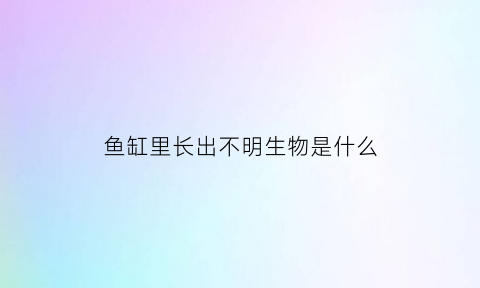 鱼缸里长出不明生物是什么